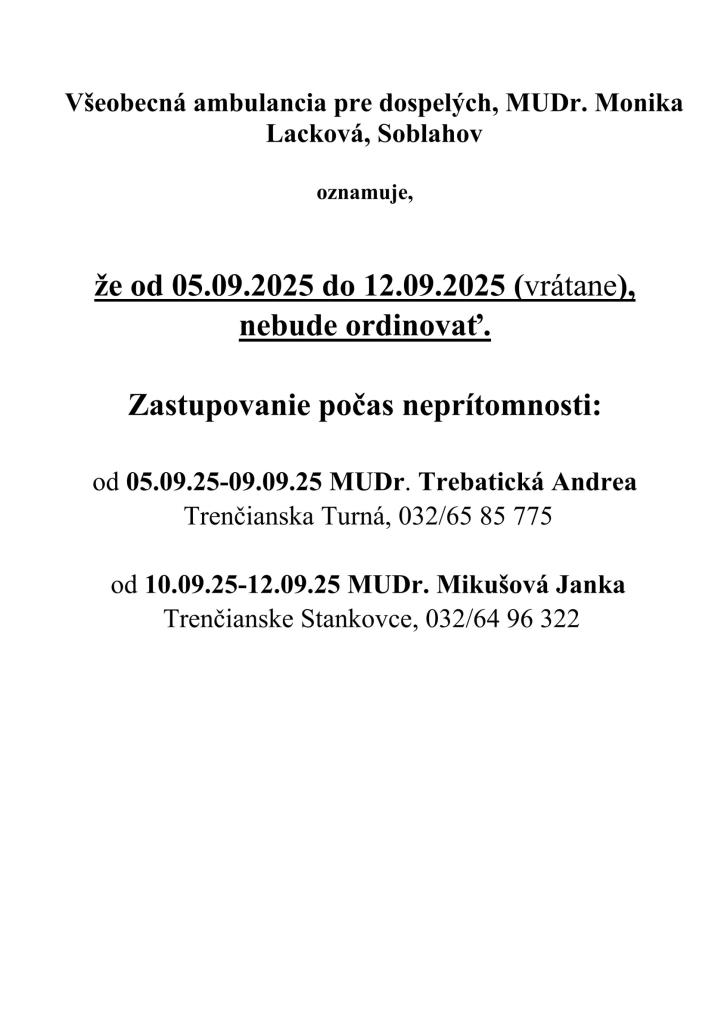 Všeobecná ambulancia pre dospelých, MUDr. Monika Lacková, Soblahov

oznamuje,

že od 05.09.2025 do 12.09.2025 (vrátane), nebude ordinovať.

Zastupovanie počas neprítomnosti:

od 05.09.25-09.09.25 MUDr. Trebatická Andrea
Trenčianska Turná, 032/65 85 775

od 10.09.25-12.09.25 MUDr. Mikušová Janka
Trenčianske Stankovce, 032/64 96 322